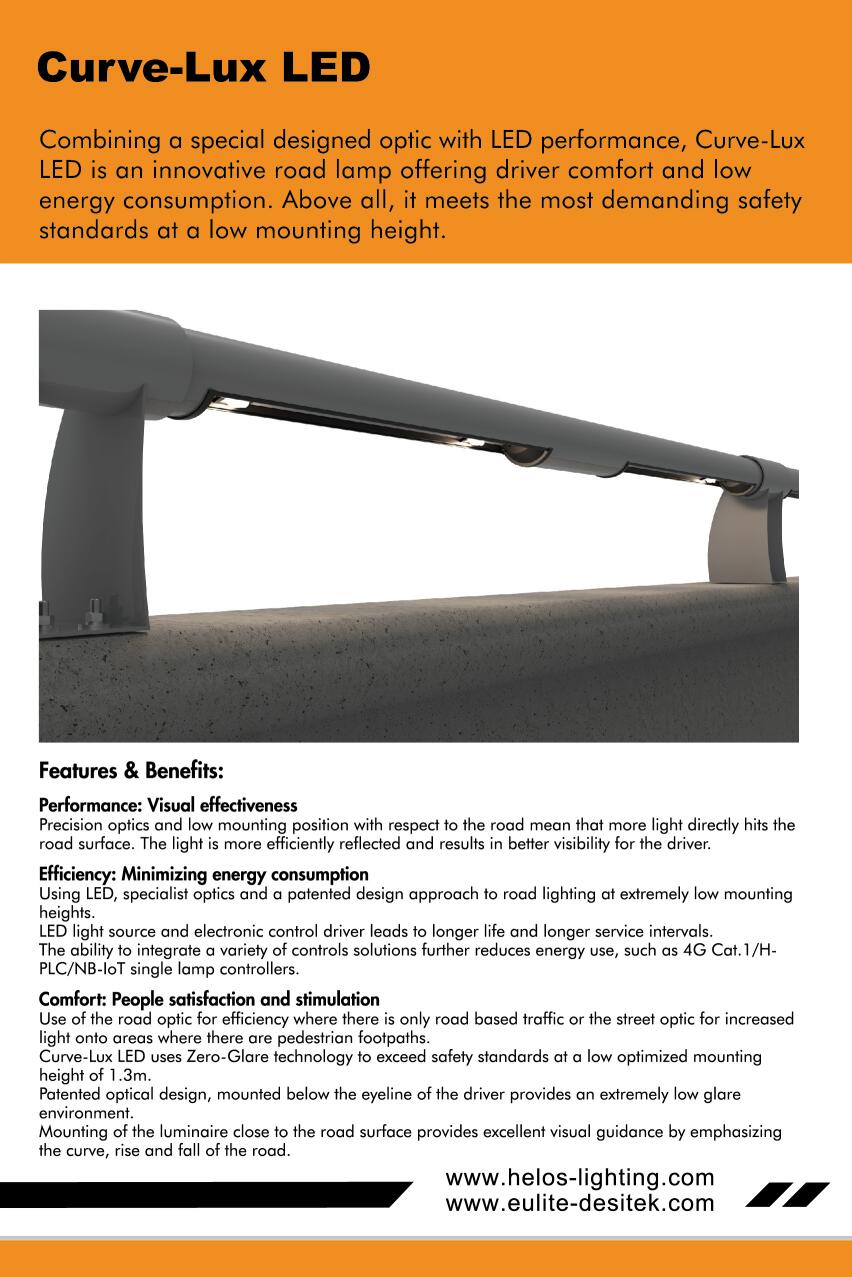 Curve-Lux LED

Combining a special designed optic with LED performance, Curve-Lux LED is an innovative road lamp offering driver comfort and low energy consumption. Above all, it meets the most demanding safety standards at a low mounting height.

Features & Benefits:

Performance: Visual effectiveness
Precision optics and low mounting position with respect to the road mean that more light directly hits the road surface. The light is more efficiently reflected and results in better visibility for the driver.

Efficiency: Minimizing energy consumption
Using LED, specialist optics and a patented design approach to road lighting at extremely low mounting heights.
LED light source and electronic control driver leads to longer life and longer service intervals.
The ability to integrate a variety of controls solutions further reduces energy use, such as 4G Cat.1/H-PLC/NB-IoT single lamp controllers.

Comfort: People satisfaction and stimulation
Use of the road optic for efficiency where there is only road based traffic or the street optic for increased light onto areas where there are pedestrian footpaths.
Curve-Lux LED uses Zero-Glare technology to exceed safety standards at a low optimized mounting height of 1.3m.
Patented optical design, mounted below the eyeline of the driver provides an extremely low glare environment.
Mounting of the luminaire close to the road surface provides excellent visual guidance by emphasizing the curve, rise and fall of the road.

www.helos-lighting.com
www.eulite-desitek.com